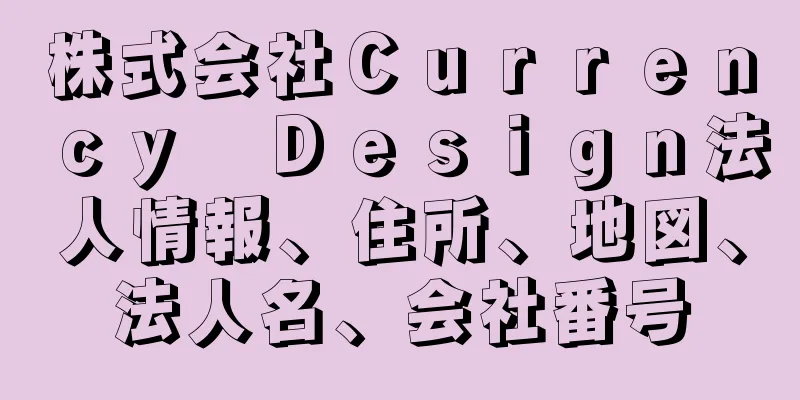 株式会社Ｃｕｒｒｅｎｃｙ Ｄｅｓｉｇｎ法人情報、住所、地図、法人名、会社番号